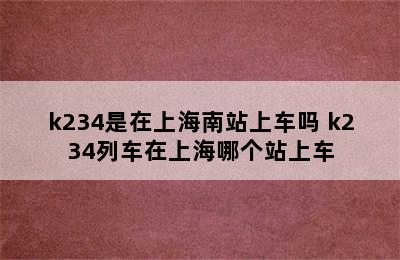 k234是在上海南站上车吗 k234列车在上海哪个站上车